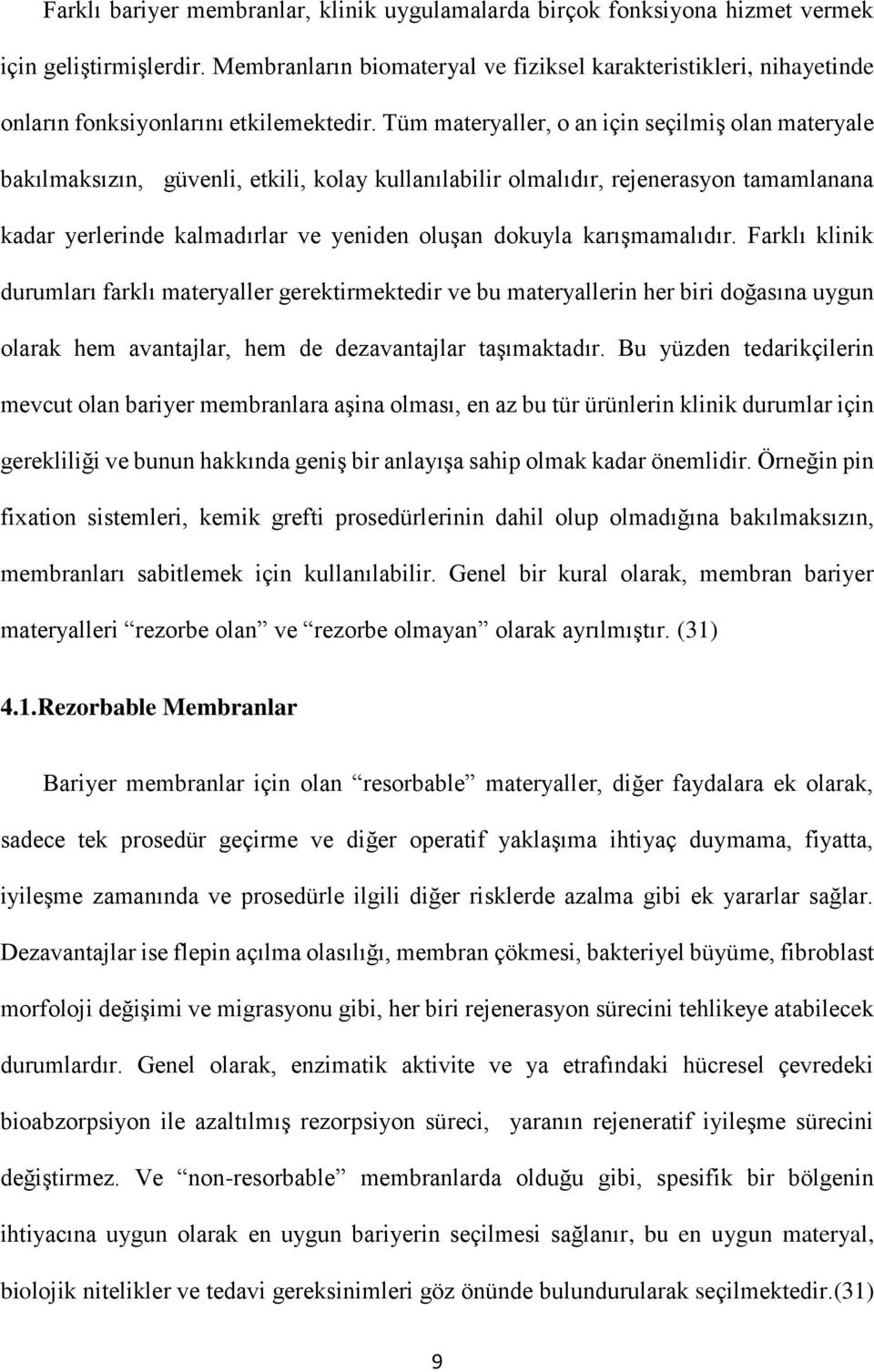 Farklı bariyer membranlar, klinik uygulamalarda birçok fonksiyona hizmet vermek için geliştirmişlerdir. Membranların biomateryal ve fiziksel karakteristikleri, nihayetinde onların fonksiyonlarını etkilemektedir. Tüm materyaller, o an için seçilmiş olan materyale bakılmaksızın, güvenli, etkili, kolay kullanılabilir olmalıdır, rejenerasyon tamamlanana kadar yerlerinde kalmadırlar ve yeniden oluşan dokuyla karışmamalıdır. Farklı klinik durumları farklı materyaller gerektirmektedir ve bu materyallerin her biri doğasına uygun olarak hem avantajlar, hem de dezavantajlar taşımaktadır. Bu yüzden tedarikçilerin mevcut olan bariyer membranlara aşina olması, en az bu tür ürünlerin klinik durumlar için gerekliliği ve bunun hakkında geniş bir anlayışa sahip olmak kadar önemlidir. Örneğin pin fixation sistemleri, kemik grefti prosedürlerinin dahil olup olmadığına bakılmaksızın, membranları sabitlemek için kullanılabilir. Genel bir kural olarak, membran bariyer materyalleri “rezorbe olan” ve “rezorbe olmayan” olarak ayrılmıştır. (31)

4.1.Rezorbable Membranlar

Bariyer membranlar için olan “resorbable” materyaller, diğer faydalara ek olarak, sadece tek prosedür geçirme ve diğer operatif yaklaşıma ihtiyaç duymama, fiyatta, iyileşme zamanında ve prosedürle ilgili diğer risklerde azalma gibi ek yararlar sağlar. Dezavantajlar ise flepin açılma olasılığı, membran çökmesi, bakteriyel büyüme, fibroblast morfoloji değişimi ve migrasyonu gibi, her biri rejenerasyon sürecini tehlikeye atabilecek durumlardır. Genel olarak, enzimatik aktivite ve ya etrafındaki hücresel çevredeki bioabzorpsiyon ile azaltılmış rezorpsiyon süreci, yaranın rejeneratif iyileşme sürecini değiştirmez. Ve “non-resorbable” membranlarda olduğu gibi, spesifik bir bölgenin ihtiyacına uygun olarak en uygun bariyerin seçilmesi sağlanır, bu en uygun materyal, biolojik nitelikler ve tedavi gereksinimleri göz önünde bulundurularak seçilmektedir.(31)

9